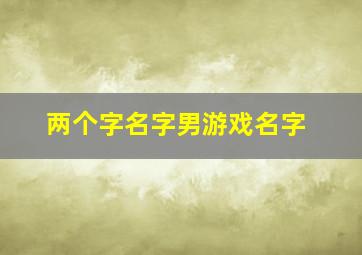 两个字名字男游戏名字